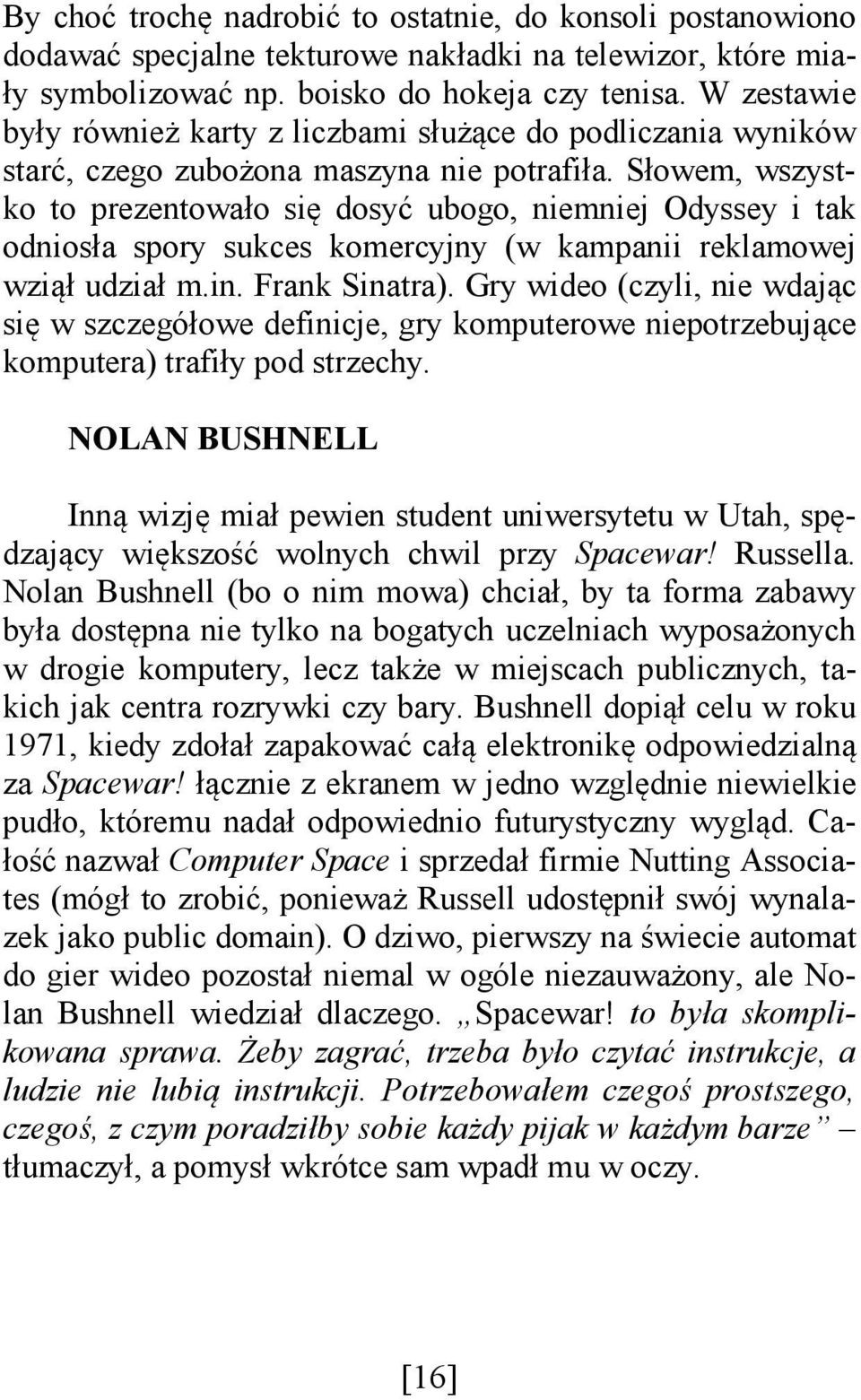 By choć trochę nadrobić to ostatnie, do konsoli postanowiono dodawać specjalne tekturowe nakładki na telewizor, które miały symbolizować np. boisko do hokeja czy tenisa. W zestawie były również karty z liczbami służące do podliczania wyników starć, czego zubożona maszyna nie potrafiła. Słowem, wszystko to prezentowało się dosyć ubogo, niemniej Odyssey i tak odniosła spory sukces komercyjny (w kampanii reklamowej wziął udział m.in. Frank Sinatra). Gry wideo (czyli, nie wdając się w szczegółowe definicje, gry komputerowe niepotrzebujące komputera) trafiły pod strzechy.

NOLAN BUSHNELL

Inną wizję miał pewien student uniwersytetu w Utah, spędzający większość wolnych chwil przy Spacewar! Russella. Nolan Bushnell (bo o nim mowa) chciał, by ta forma zabawy była dostępna nie tylko na bogatych uczelniach wyposażonych w drogie komputery, lecz także w miejscach publicznych, takich jak centra rozrywki czy bary. Bushnell dopiął celu w roku 1971, kiedy zdołał zapakować całą elektronikę odpowiedzialną za Spacewar! łącznie z ekranem w jedno względnie niewielkie pudło, któremu nadał odpowiednio futurystyczny wygląd. Całość nazwał Computer Space i sprzedał firmie Nutting Associates (mógł to zrobić, ponieważ Russell udostępnił swój wynalazek jako public domain). O dziwo, pierwszy na świecie automat do gier wideo pozostał niemal w ogóle niezauważony, ale Nolan Bushnell wiedział dlaczego. „Spacewar! to była skomplikowana sprawa. Żeby zagrać, trzeba było czytać instrukcje, a ludzie nie lubią instrukcji. Potrzebowałem czegoś prostszego, czegoś, z czym poradziłby sobie każdy pijak w każdym barze” – tłumaczył, a pomysł wkrótce sam wpadł mu w oczy.

[16]